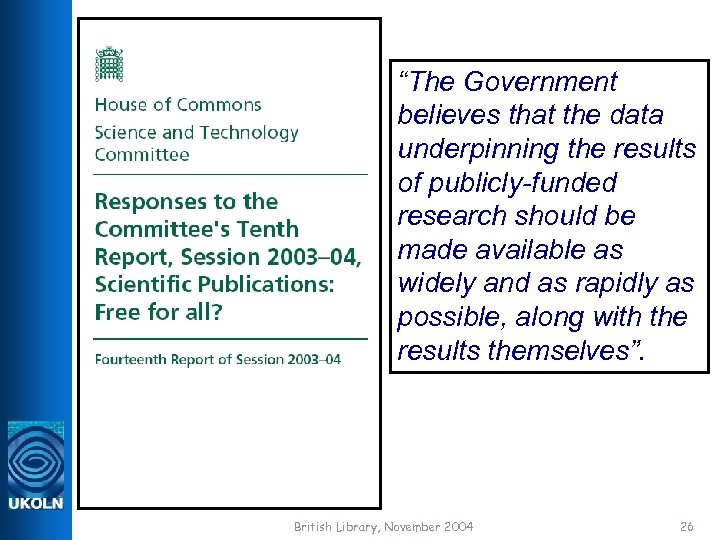 House of Commons
Science and Technology Committee

Responses to the Committee's Tenth Report, Session 2003–04, Scientific Publications: Free for all?

Fourteenth Report of Session 2003–04

"The Government believes that the data underpinning the results of publicly-funded research should be made available as widely and as rapidly as possible, along with the results themselves".

UKOLN

British Library, November 2004

26